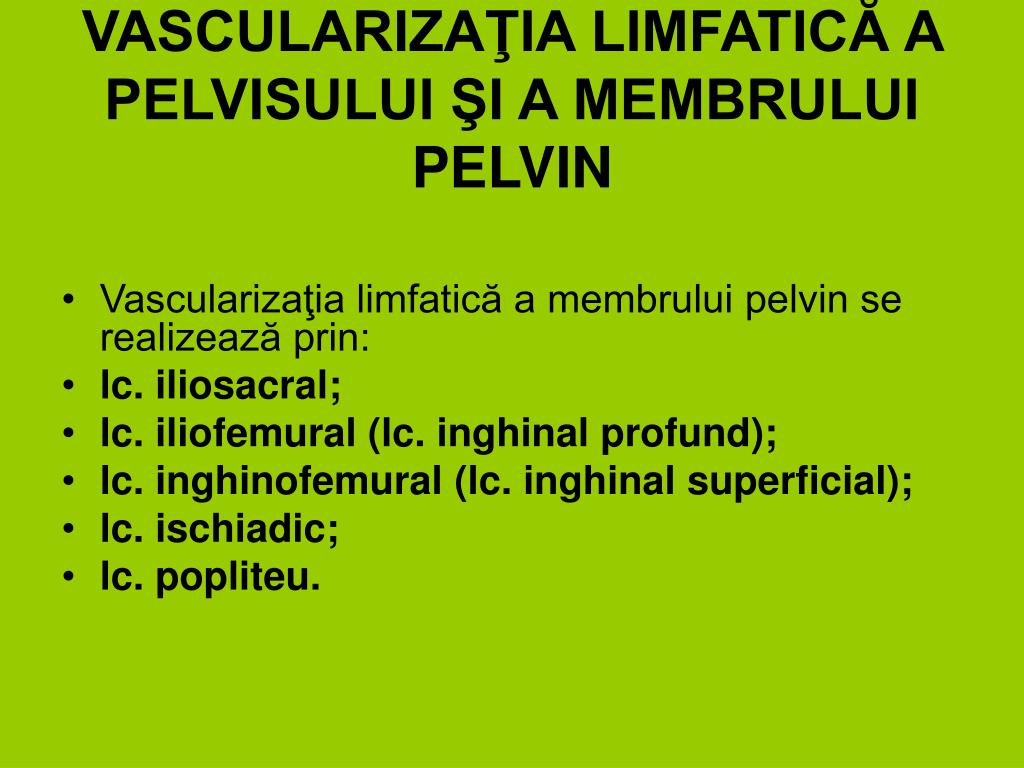 VASCULARIZAŢIA LIMFATICĂ A PELVISULUI ŞI A MEMBRULUI PELVIN

• Vascularizaţia limfatică a membrului pelvin se realizează prin:
• lc. iliosacral;
• lc. iliofemural (lc. inghinal profund);
• lc. inghinofemural (lc. inghinal superficial);
• lc. ischiadic;
• lc. popliteu.